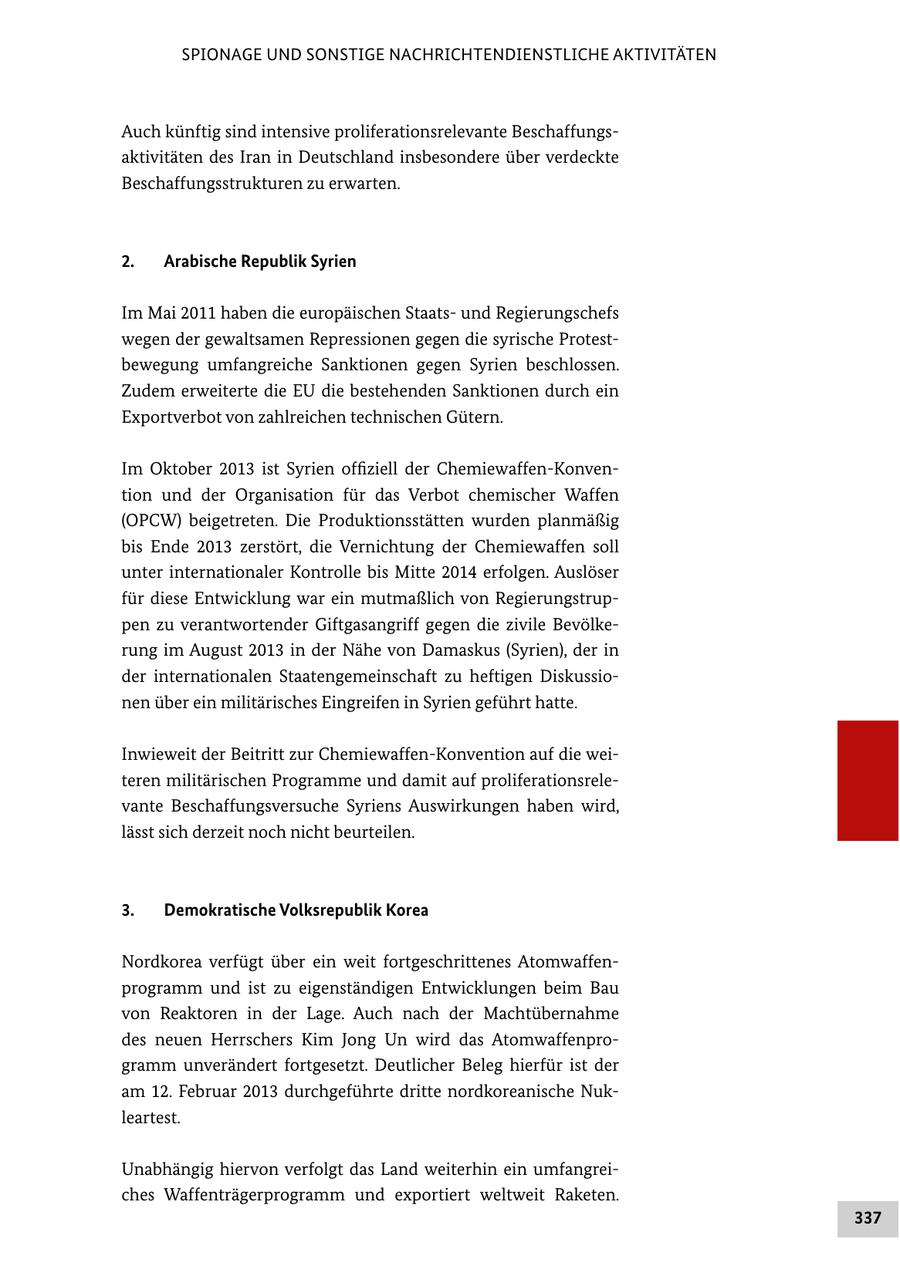 SPIONAGE UND SONSTIGE NACHRICHTENDIENSTLICHE AKTIVITÄTEN

Auch künftig sind intensive proliferationsrelevante Beschaffungsaktivitäten des Iran in Deutschland insbesondere über verdeckte Beschaffungsstrukturen zu erwarten.

2. Arabische Republik Syrien

Im Mai 2011 haben die europäischen Staats- und Regierungschefs wegen der gewaltsamen Repressionen gegen die syrische Protestbewegung umfangreiche Sanktionen gegen Syrien beschlossen. Zudem erweiterte die EU die bestehenden Sanktionen durch ein Exportverbot von zahlreichen technischen Gütern.

Im Oktober 2013 ist Syrien offiziell der Chemiewaffen-Konvention und der Organisation für das Verbot chemischer Waffen (OPCW) beigetreten. Die Produktionsstätten wurden planmäßig bis Ende 2013 zerstört, die Vernichtung der Chemiewaffen soll unter internationaler Kontrolle bis Mitte 2014 erfolgen. Auslöser für diese Entwicklung war ein mutmaßlich von Regierungstruppen zu verantwortender Giftgasangriff gegen die zivile Bevölkerung im August 2013 in der Nähe von Damaskus (Syrien), der in der internationalen Staatengemeinschaft zu heftigen Diskussionen über ein militärisches Eingreifen in Syrien geführt hatte.

Inwieweit der Beitritt zur Chemiewaffen-Konvention auf die weiteren militärischen Programme und damit auf proliferationsrelevante Beschaffungsversuche Syriens Auswirkungen haben wird, lässt sich derzeit noch nicht beurteilen.

3. Demokratische Volksrepublik Korea

Nordkorea verfügt über ein weit fortgeschrittenes Atomwaffenprogramm und ist zu eigenständigen Entwicklungen beim Bau von Reaktoren in der Lage. Auch nach der Machtübernahme des neuen Herrschers Kim Jong Un wird das Atomwaffenprogramm unverändert fortgesetzt. Deutlicher Beleg hierfür ist der am 12. Februar 2013 durchgeführte dritte nordkoreanische Nukleartest.

Unabhängig hiervon verfolgt das Land weiterhin ein umfangreiches Waffenträgerprogramm und exportiert weltweit Raketen.

337